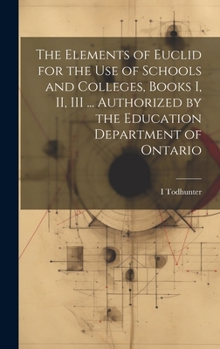 The Elements of Euclid for the Use of Schools and Colleges, Books I, II, III ... Authorized by the Education Department of Ontario

I Todhunter